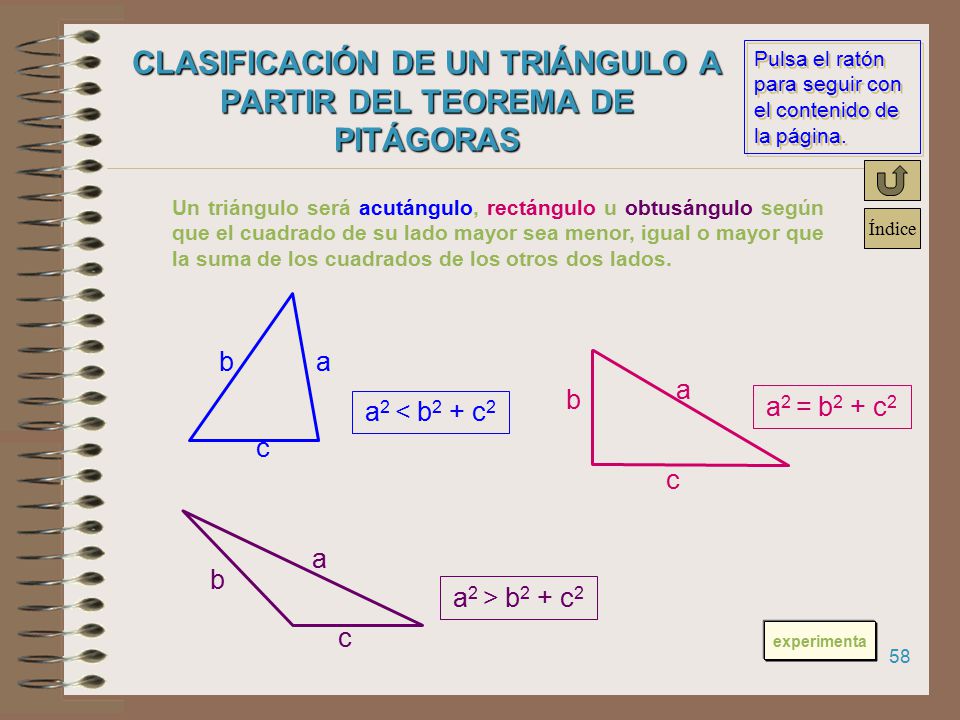 CLASIFICACIÓN DE UN TRIÁNGULO A PARTIR DEL TEOREMA DE PITÁGORAS

Pulsa el ratón para seguir con el contenido de la página.

Índice

Un triángulo será acutángulo, rectángulo u obtusángulo según que el cuadrado de su lado mayor sea menor, igual o mayor que la suma de los cuadrados de los otros dos lados.

b
a
c
$a^2 < b^2 + c^2$

b
a
c
$a^2 = b^2 + c^2$

b
a
c
$a^2 > b^2 + c^2$

experimenta

58